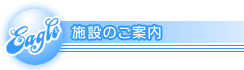 Eagle

施設のご案内